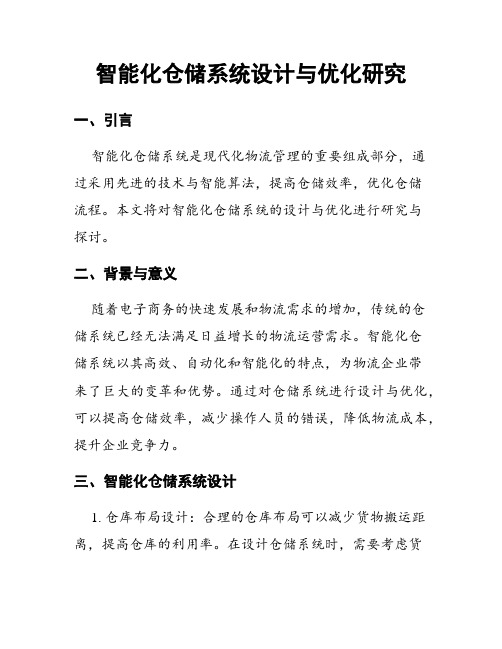 智能化仓储系统设计与优化研究

一、引言

智能化仓储系统是现代化物流管理的重要组成部分，通过采用先进的技术与智能算法，提高仓储效率，优化仓储流程。本文将对智能化仓储系统的设计与优化进行研究与探讨。

二、背景与意义

随着电子商务的快速发展和物流需求的增加，传统的仓储系统已经无法满足日益增长的物流运营需求。智能化仓储系统以其高效、自动化和智能化的特点，为物流企业带来了巨大的变革和优势。通过对仓储系统进行设计与优化，可以提高仓储效率，减少操作人员的错误，降低物流成本，提升企业竞争力。

三、智能化仓储系统设计

1. 仓库布局设计：合理的仓库布局可以减少货物搬运距离，提高仓库的利用率。在设计仓储系统时，需要考虑货